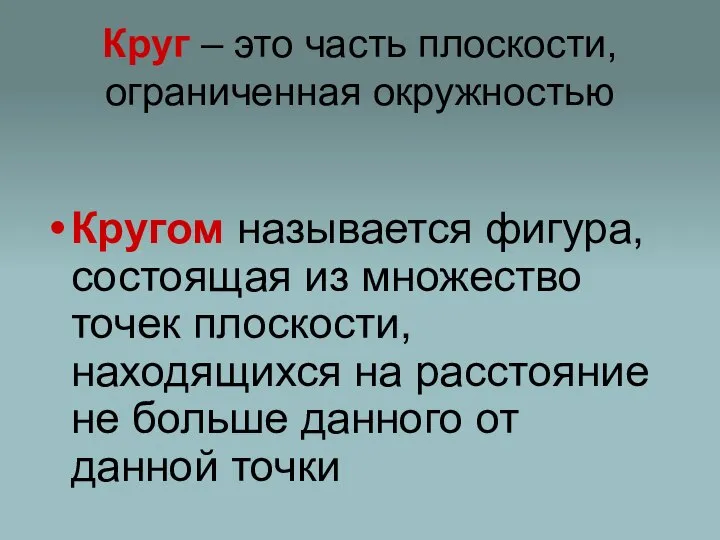 Круг – это часть плоскости, ограниченная окружностью

• Кругом называется фигура, состоящая из множество точек плоскости, находящихся на расстояние не больше данного от данной точки